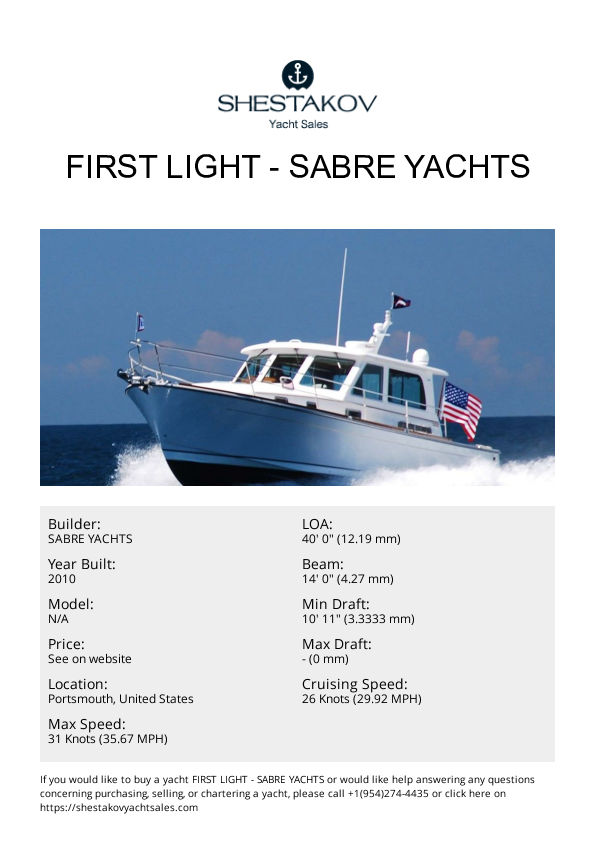 SHESTAKOV
Yacht Sales

FIRST LIGHT - SABRE YACHTS

Builder:
SABRE YACHTS

Year Built:
2010

Model:
N/A

Price:
See on website

Location:
Portsmouth, United States

Max Speed:
31 Knots (35.67 MPH)

LOA:
40' 0" (12.19 mm)

Beam:
14' 0" (4.27 mm)

Min Draft:
10' 11" (3.3333 mm)

Max Draft:
- (0 mm)

Cruising Speed:
26 Knots (29.92 MPH)

If you would like to buy a yacht FIRST LIGHT - SABRE YACHTS or would like help answering any questions concerning purchasing, selling, or chartering a yacht, please call +1(954)274-4435 or click here on https://shestakovyachtsales.com